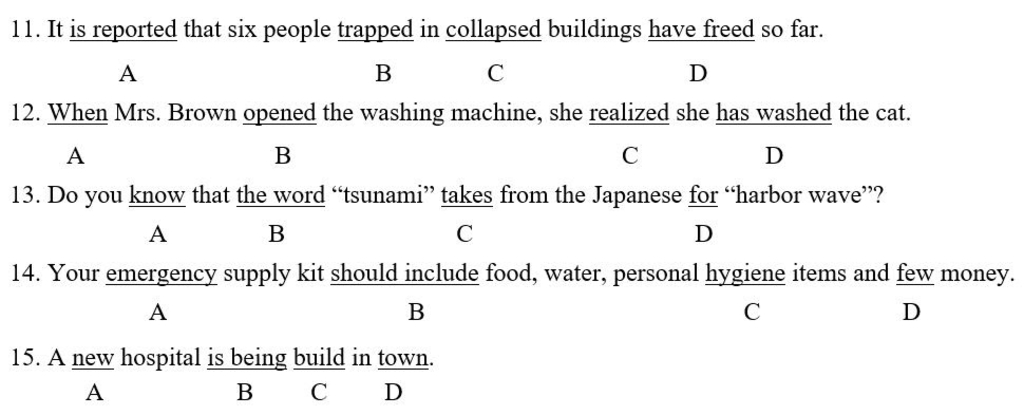 11. It is reported that six people trapped in collapsed buildings have freed so far.
A B C D

12. When Mrs. Brown opened the washing machine, she realized she has washed the cat.
A B C D

13. Do you know that the word “tsunami” takes from the Japanese for “harbor wave”?
A B C D

14. Your emergency supply kit should include food, water, personal hygiene items and few money.
A B C D

15. A new hospital is being build in town.
A B C D